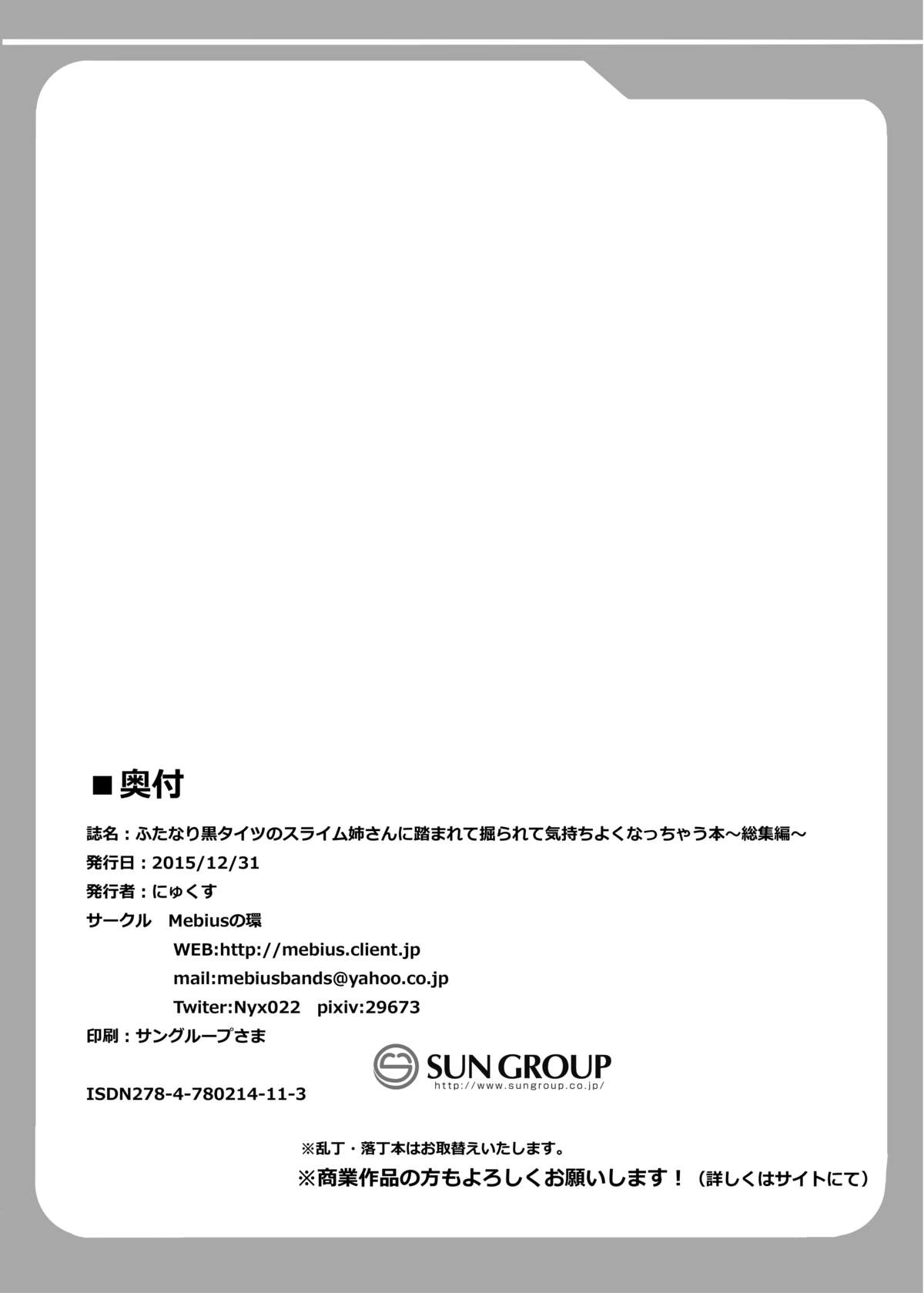 ■奥付

誌名：ふたなり黒タイツのスライム姉さんに踏まれて掘られて気持ちよくなっちゃう本～総集編～
発行日：2015/12/31
発行者：にゅくす
サークル　Mebiusの環
WEB:http://mebius.client.jp
mail:mebiusbands@yahoo.co.jp
Twiter:Nyx022　pixiv:29673
印刷：サングループさま

SUN GROUP
http://www.sungroup.co.jp/

ISDN278-4-780214-11-3

※乱丁・落丁本はお取替えいたします。
※商業作品の方もよろしくお願いします！（詳しくはサイトにて）